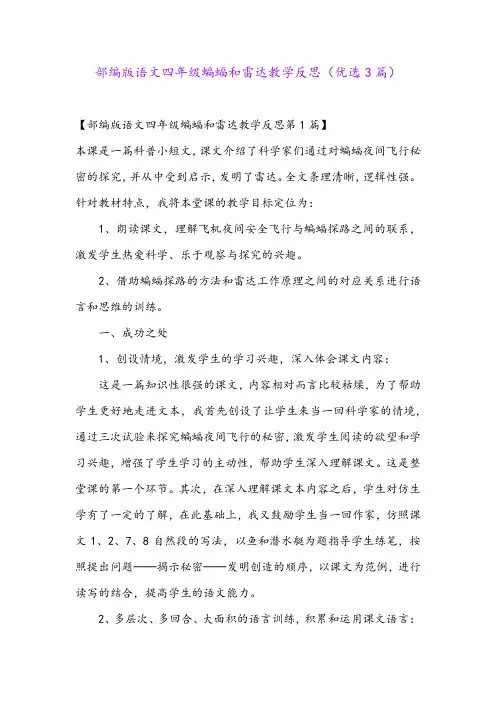 部编版语文四年级蝙蝠和雷达教学反思（优选3篇）

【部编版语文四年级蝙蝠和雷达教学反思第1篇】

本课是一篇科普小短文，课文介绍了科学家们通过对蝙蝠夜间飞行秘密的探究，并从中受到启示，发明了雷达。全文条理清晰，逻辑性强。针对教材特点，我将本堂课的教学目标定位为：

1、朗读课文，理解飞机夜间安全飞行与蝙蝠探路之间的联系，激发学生热爱科学、乐于观察与探究的兴趣。

2、借助蝙蝠探路的方法和雷达工作原理之间的对应关系进行语言和思维的训练。

一、成功之处

1、创设情境，激发学生的学习兴趣，深入体会课文内容：

这是一篇知识性很强的课文，内容相对而言比较枯燥，为了帮助学生更好地走进文本，我首先创设了让学生来当一回科学家的情境，通过三次试验来探究蝙蝠夜间飞行的秘密，激发学生阅读的欲望和学习兴趣，增强了学生学习的主动性，帮助学生深入理解课文。这是整堂课的第一个环节。其次，在深入理解课文本内容之后，学生对仿生学有了一定的了解，在此基础上，我又鼓励学生当一回作家，仿照课文1、2、7、8自然段的写法，以鱼和潜水艇为题指导学生练笔，按照提出问题——揭示秘密——发明创造的顺序，以课文为范例，进行读写的结合，提高学生的语文能力。

2、多层次、多回合、大面积的语言训练，积累和运用课文语言：